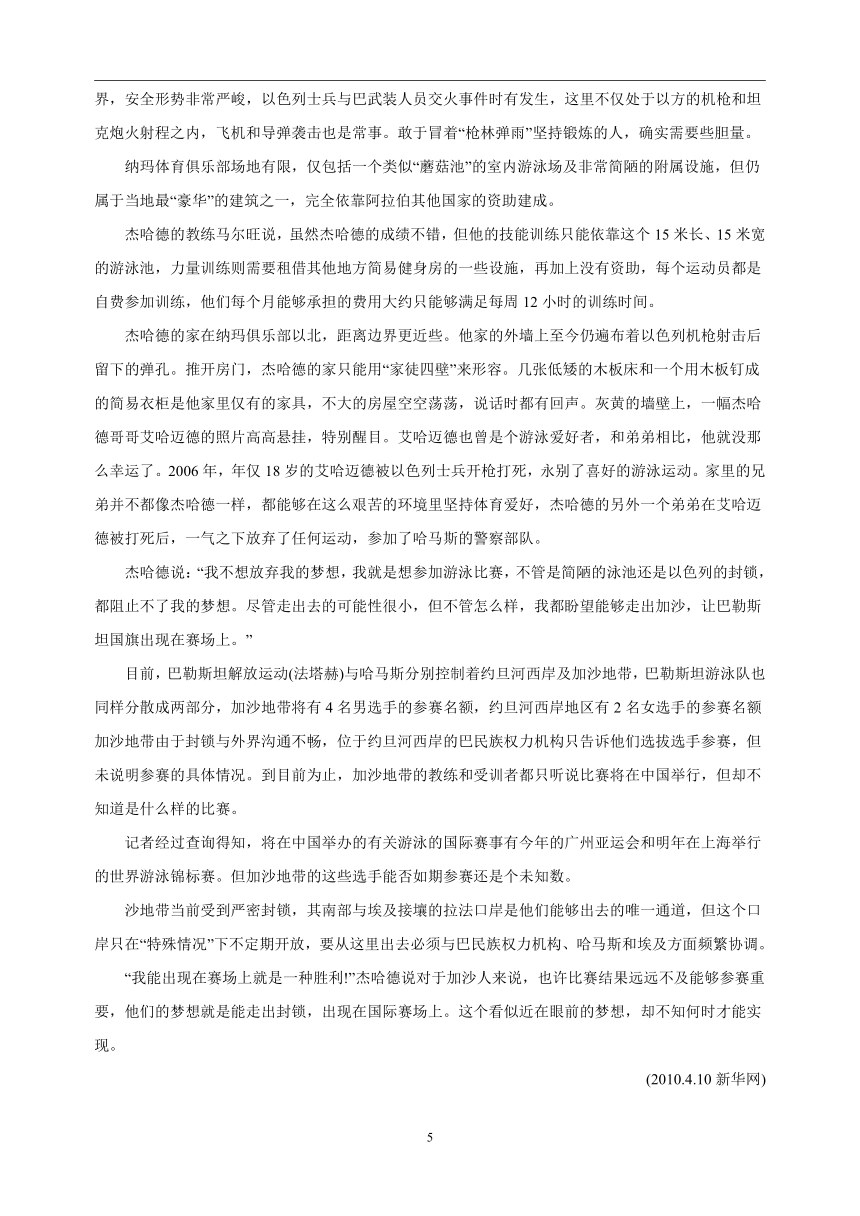 界，安全形势非常严峻，以色列士兵与巴武装人员交火事件时有发生，这里不仅处于以方的机枪和坦克炮火射程之内，飞机和导弹袭击也是常事。敢于冒着“枪林弹雨”坚持锻炼的人，确实需要些胆量。

纳玛体育俱乐部场地有限，仅包括一个类似“蘑菇池”的室内游泳场及非常简陋的附属设施，但仍属于当地最“豪华”的建筑之一，完全依靠阿拉伯其他国家的资助建成。

杰哈德的教练马尔旺说，虽然杰哈德的成绩不错，但他的技能训练只能依靠这个 15 米长、15 米宽的游泳池，力量训练则需要租借其他地方简易健身房的一些设施，再加上没有资助，每个运动员都是自费参加训练，他们每个月能够承担的费用大约只能够满足每周 12 小时的训练时间。

杰哈德的家在纳玛俱乐部以北，距离边界更近些。他家的外墙上至今仍遍布着以色列机枪射击后留下的弹孔。推开房门，杰哈德的家只能用“家徒四壁”来形容。几张低矮的木板床和一个用木板钉成的简易衣柜是他家里仅有的家具，不大的房屋空空荡荡，说话时都有回声。灰黄的墙壁上，一幅杰哈德哥哥艾哈迈德的照片高高悬挂，特别醒目。艾哈迈德也曾是个游泳爱好者，和弟弟相比，他就没那么幸运了。2006 年，年仅 18 岁的艾哈迈德被以色列士兵开枪打死，永别了喜好的游泳运动。家里的兄弟并不都像杰哈德一样，都能够在这么艰苦的环境里坚持体育爱好，杰哈德的另外一个弟弟在艾哈迈德被打死后，一气之下放弃了任何运动，参加了哈马斯的警察部队。

杰哈德说：“我不想放弃我的梦想，我就是想参加游泳比赛，不管是简陋的泳池还是以色列的封锁，都阻止不了我的梦想。尽管走出去的可能性很小，但不管怎么样，我都盼望能够走出加沙，让巴勒斯坦国旗出现在赛场上。”

目前，巴勒斯坦解放运动(法塔赫)与哈马斯分别控制着约旦河西岸及加沙地带，巴勒斯坦游泳队也同样分散成两部分，加沙地带将有 4 名男选手的参赛名额，约旦河西岸地区有 2 名女选手的参赛名额加沙地带由于封锁与外界沟通不畅，位于约旦河西岸的巴民族权力机构只告诉他们选拔选手参赛，但未说明参赛的具体情况。到目前为止，加沙地带的教练和受训者都只听说比赛将在中国举行，但却不知道是什么样的比赛。

记者经过查询得知，将在中国举办的有关游泳的国际赛事有今年的广州亚运会和明年在上海举行的世界游泳锦标赛。但加沙地带的这些选手能否如期参赛还是个未知数。

沙地带当前受到严密封锁，其南部与埃及接壤的拉法口岸是他们能够出去的唯一通道，但这个口岸只在“特殊情况”下不定期开放，要从这里出去必须与巴民族权力机构、哈马斯和埃及方面频繁协调。

“我能出现在赛场上就是一种胜利!”杰哈德说对于加沙人来说，也许比赛结果远远不及能够参赛重要，他们的梦想就是能走出封锁，出现在国际赛场上。这个看似近在眼前的梦想，却不知何时才能实现。

(2010.4.10 新华网)

5